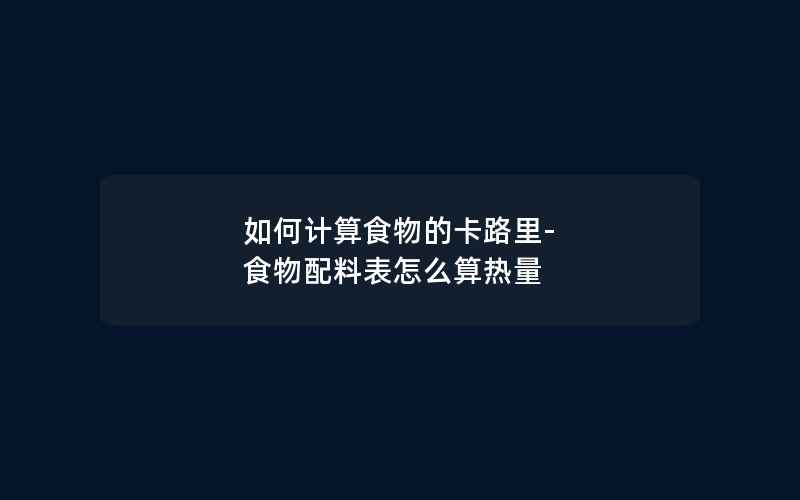 如何计算食物的卡路里-食物配料表怎么算热量